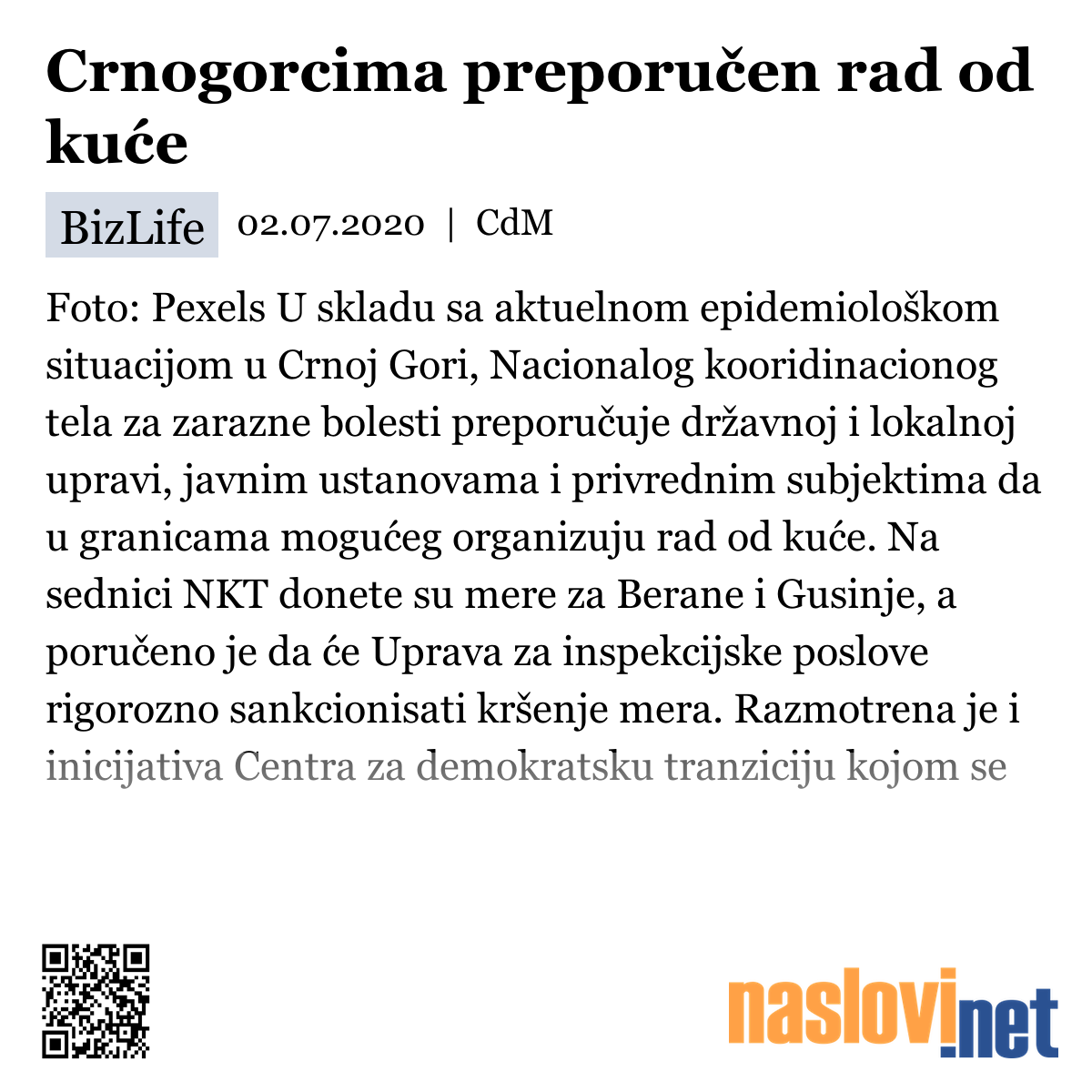 Crnogorcima preporučen rad od kuće

BizLife 02.07.2020 | CdM

Foto: Pexels U skladu sa aktuelnom epidemiološkom situacijom u Crnoj Gori, Nacionalog kooridinacionog tela za zarazne bolesti preporučuje državnoj i lokalnoj upravi, javnim ustanovama i privrednim subjektima da u granicama mogućeg organizuju rad od kuće. Na sednici NKT donete su mere za Berane i Gusinje, a poručeno je da će Uprava za inspekcijske poslove rigorozno sankcionisati kršenje mera. Razmotrena je i inicijativa Centra za demokratsku tranziciju kojom se

naslovi.net